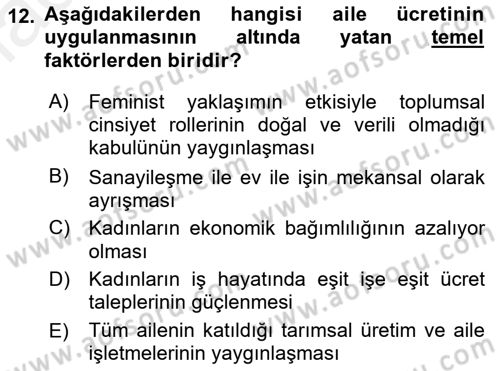 12. Aşağıdakilerden hangisi aile ücretinin uygulanmasının altında yatan temel faktörlerden biridir?

A) Feminist yaklaşımın etkisiyle toplumsal cinsiyet rollerinin doğal ve verili olmadığı kabulünün yaygınlaşması

B) Sanayileşme ile ev ile işin mekansal olarak ayrışması

C) Kadınların ekonomik bağımlılığının azalıyor olması

D) Kadınların iş hayatında eşit işe eşit ücret taleplerinin güçlenmesi

E) Tüm ailenin katıldığı tarımsal üretim ve aile işletmelerinin yaygınlaşması

www.aofsoru.com